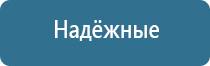 Надёжные